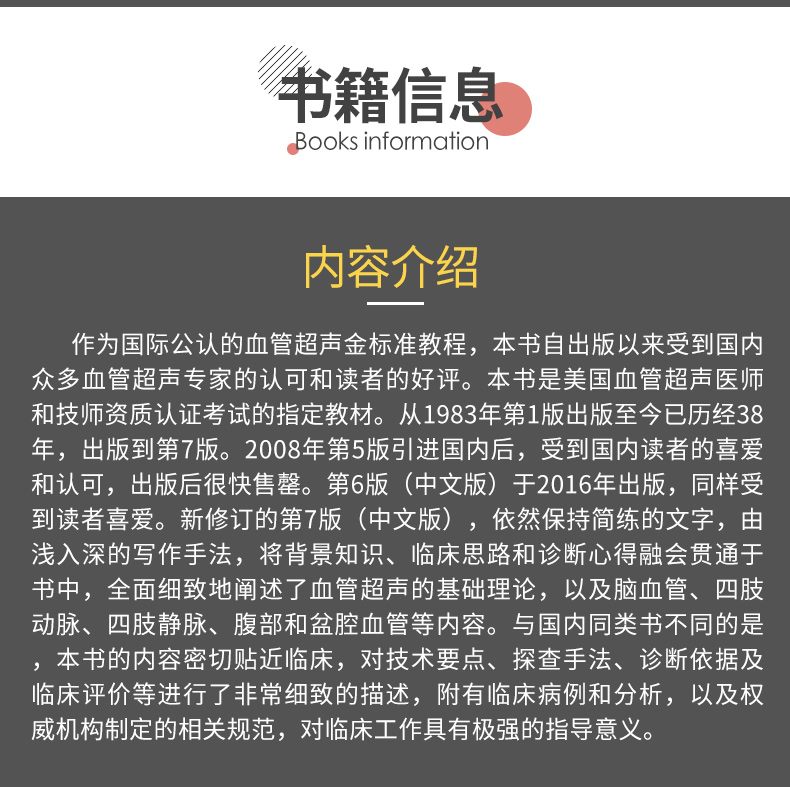 书籍信息
Books information

内容介绍

作为国际公认的血管超声金标准教程，本书自出版以来受到国内众多血管超声专家的认可和读者的好评。本书是美国血管超声医师和技师资质认证考试的指定教材。从1983年第1版出版至今已历经38年，出版到第7版。2008年第5版引进国内后，受到国内读者的喜爱和认可，出版后很快售罄。第6版（中文版）于2016年出版，同样受到读者喜爱。新修订的第7版（中文版），依然保持简练的文字，由浅入深的写作手法，将背景知识、临床思路和诊断心得融会贯通于书中，全面细致地阐述了血管超声的基础理论，以及脑血管、四肢动脉、四肢静脉、腹部和盆腔血管等内容。与国内同类书不同的是，本书的内容密切贴近临床，对技术要点、探查手法、诊断依据及临床评价等进行了非常细致的描述，附有临床病例和分析，以及权威机构制定的相关规范，对临床工作具有极强的指导意义。